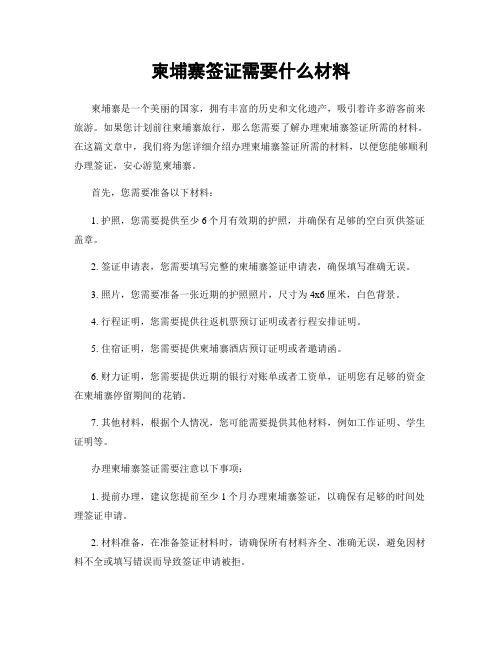 柬埔寨签证需要什么材料

柬埔寨是一个美丽的国家，拥有丰富的历史和文化遗产，吸引着许多游客前来旅游。如果您计划前往柬埔寨旅行，那么您需要了解办理柬埔寨签证所需的材料。在这篇文章中，我们将为您详细介绍办理柬埔寨签证所需的材料，以便您能够顺利办理签证，安心游览柬埔寨。

首先，您需要准备以下材料：

1. 护照，您需要提供至少 6 个月有效期的护照，并确保有足够的空白页供签证盖章。

2. 签证申请表，您需要填写完整的柬埔寨签证申请表，确保填写准确无误。

3. 照片，您需要准备一张近期的护照照片，尺寸为 4x6 厘米，白色背景。

4. 行程证明，您需要提供往返机票预订证明或者行程安排证明。

5. 住宿证明，您需要提供柬埔寨酒店预订证明或者邀请函。

6. 财力证明，您需要提供近期的银行对账单或者工资单，证明您有足够的资金在柬埔寨停留期间的花销。

7. 其他材料，根据个人情况，您可能需要提供其他材料，例如工作证明、学生证明等。

办理柬埔寨签证需要注意以下事项：

1. 提前办理，建议您提前至少 1 个月办理柬埔寨签证，以确保有足够的时间处理签证申请。

2. 材料准备，在准备签证材料时，请确保所有材料齐全、准确无误，避免因材料不全或填写错误而导致签证申请被拒。